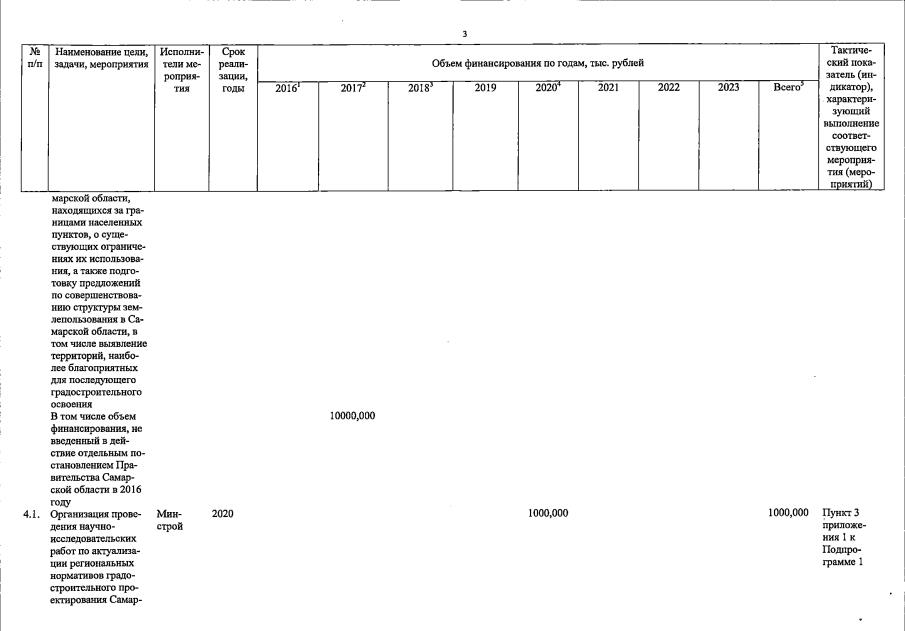 3

| № п/п | Наименование цели, задачи, мероприятия | Исполнители мероприятия | Срок реализации, годы | Объем финансирования по годам, тыс. рублей | | | | | | | | | Тактический показатель (индикатор), характеризующий выполнение соответствующего мероприятия (мероприятий) |
|---|---|---|---|---|---|---|---|---|---|---|---|---|---|
| | | | | $2016^1$ | $2017^2$ | $2018^3$ | 2019 | $2020^4$ | 2021 | 2022 | 2023 | $Всего^5$ | |
| | марской области, находящихся за границами населенных пунктов, о существующих ограничениях их использования, а также подготовку предложений по совершенствованию структуры землепользования в Самарской области, в том числе выявление территорий, наиболее благоприятных для последующего градостроительного освоения | | | | | | | | | | | | |
| | В том числе объем финансирования, не введенный в действие отдельным постановлением Правительства Самарской области в 2016 году | | | | 10000,000 | | | | | | | | |
| 4.1. | Организация проведения научно-исследовательских работ по актуализации региональных нормативов градостроительного проектирования Самар- | Минстрой | 2020 | | | | | 1000,000 | | | | 1000,000 | Пункт 3 приложения 1 к Подпрограмме 1 |